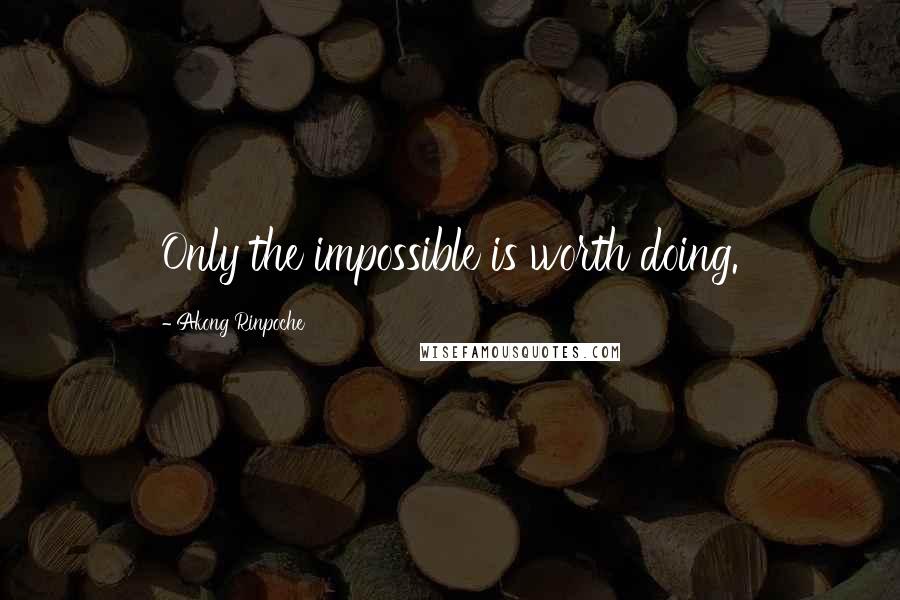 Only the impossible is worth doing.

- Akong Rinpoche

WISEFAMOUSQUOTES.COM